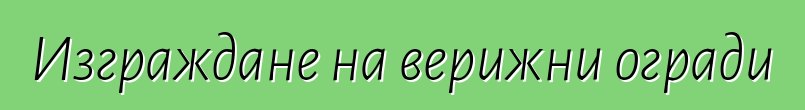 Изграждане на верижни огради